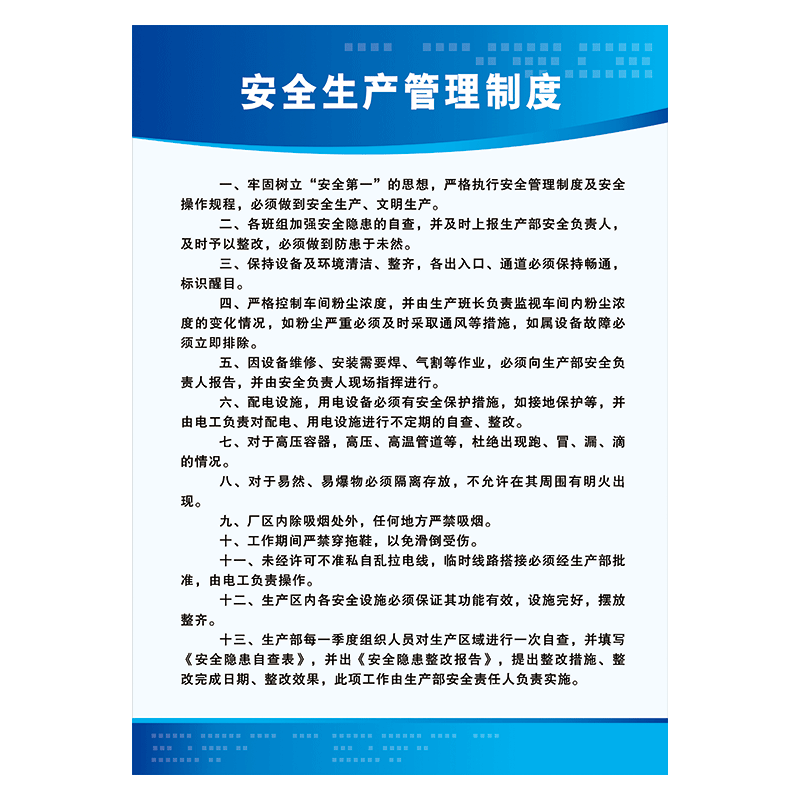 安全生产管理制度

一、牢固树立“安全第一”的思想，严格执行安全管理制度及安全操作规程，必须做到安全生产、文明生产。

二、各班组加强安全隐患的自查，并及时上报生产部安全负责人，及时予以整改，必须做到防患于未然。

三、保持设备及环境清洁、整齐，各出入口、通道必须保持畅通，标识醒目。

四、严格控制车间粉尘浓度，并由生产班长负责监视车间内粉尘浓度的变化情况，如粉尘严重必须及时采取通风等措施，如属设备故障必须立即排除。

五、因设备维修、安装需要焊、气割等作业，必须向生产部安全负责人报告，并由安全负责人现场指挥进行。

六、配电设施，用电设备必须有安全保护措施，如接地保护等，并由电工负责对配电、用电设施进行不定期的自查、整改。

七、对于高压容器，高压、高温管道等，杜绝出现跑、冒、漏、滴的情况。

八、对于易然、易爆物必须隔离存放，不允许在其周围有明火出现。

九、厂区内除吸烟处外，任何地方严禁吸烟。

十、工作期间严禁穿拖鞋，以免滑倒受伤。

十一、未经许可不准私自乱拉电线，临时线路搭接必须经生产部批准，由电工负责操作。

十二、生产区内各安全设施必须保证其功能有效，设施完好，摆放整齐。

十三、生产部每一季度组织人员对生产区域进行一次自查，并填写《安全隐患自查表》，并出《安全隐患整改报告》，提出整改措施、整改完成日期、整改效果，此项工作由生产部安全责任人负责实施。